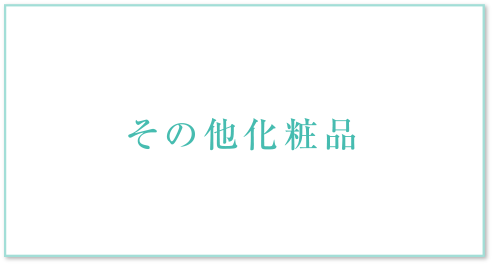 その他化粧品